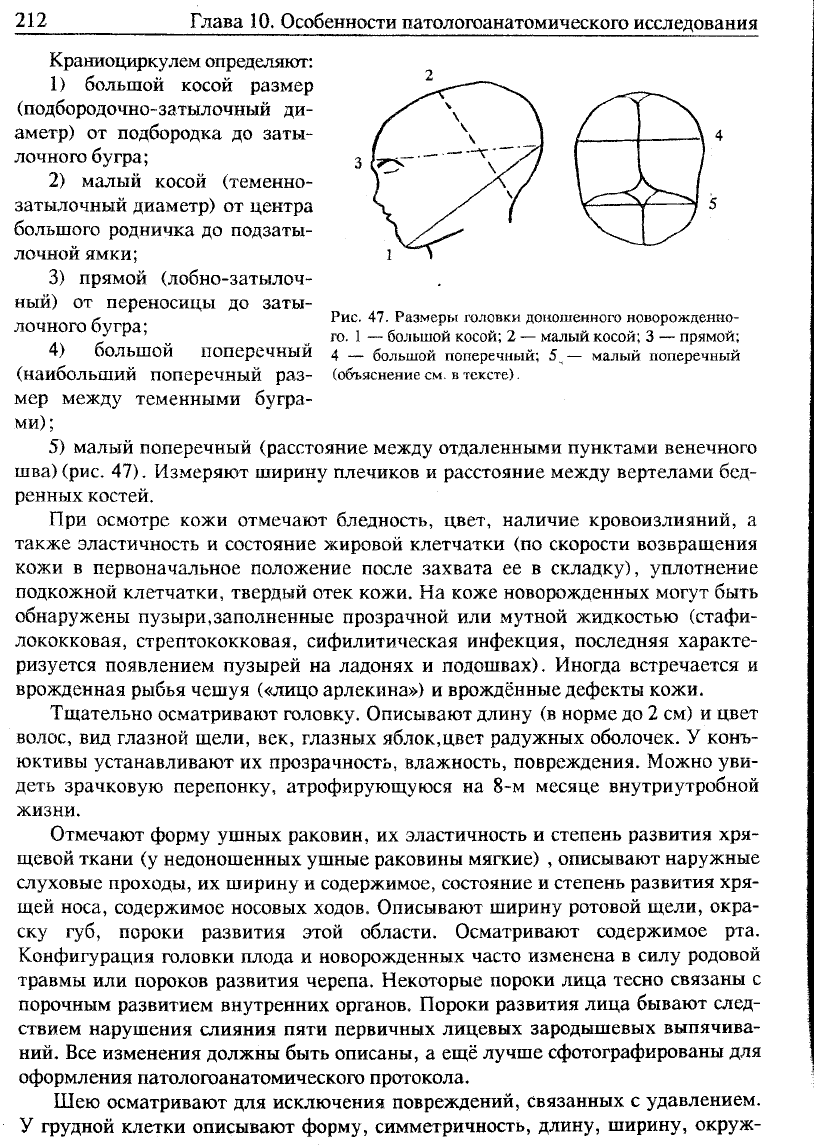 212 Глава 10. Особенности патологоанатомического исследования

Краниоциркулем определяют:

1) большой косой размер (подбородочно-затылочный диаметр) от подбородка до затылочного бугра;

2) малый косой (теменно-затылочный диаметр) от центра большого родничка до подзатылочной ямки;

3) прямой (лобно-затылочный) от переносицы до затылочного бугра;

4) большой поперечный (наибольший поперечный размер между теменными буграми);

2

3

1

4

5

Рис. 47. Размеры головки доношенного новорожденного. 1 — большой косой; 2 — малый косой; 3 — прямой; 4 — большой поперечный; 5 — малый поперечный (объяснение см. в тексте).

5) малый поперечный (расстояние между отдаленными пунктами венечного шва) (рис. 47). Измеряют ширину плечиков и расстояние между вертелами бедренных костей.

При осмотре кожи отмечают бледность, цвет, наличие кровоизлияний, а также эластичность и состояние жировой клетчатки (по скорости возвращения кожи в первоначальное положение после захвата ее в складку), уплотнение подкожной клетчатки, твердый отек кожи. На коже новорожденных могут быть обнаружены пузыри,заполненные прозрачной или мутной жидкостью (стафилококковая, стрептококковая, сифилитическая инфекция, последняя характеризуется появлением пузырей на ладонях и подошвах). Иногда встречается и врожденная рыбья чешуя («лицо арлекина») и врождённые дефекты кожи.

Тщательно осматривают головку. Описывают длину (в норме до 2 см) и цвет волос, вид глазной щели, век, глазных яблок,цвет радужных оболочек. У конъюктивы устанавливают их прозрачность, влажность, повреждения. Можно увидеть зрачковую перепонку, атрофирующуюся на 8-м месяце внутриутробной жизни.

Отмечают форму ушных раковин, их эластичность и степень развития хрящевой ткани (у недоношенных ушные раковины мягкие) , описывают наружные слуховые проходы, их ширину и содержимое, состояние и степень развития хрящей носа, содержимое носовых ходов. Описывают ширину ротовой щели, окраску губ, пороки развития этой области. Осматривают содержимое рта. Конфигурация головки плода и новорожденных часто изменена в силу родовой травмы или пороков развития черепа. Некоторые пороки лица тесно связаны с порочным развитием внутренних органов. Пороки развития лица бывают следствием нарушения слияния пяти первичных лицевых зародышевых выпячиваний. Все изменения должны быть описаны, а ещё лучше сфотографированы для оформления патологоанатомического протокола.

Шею осматривают для исключения повреждений, связанных с удавлением. У грудной клетки описывают форму, симметричность, длину, ширину, окруж-